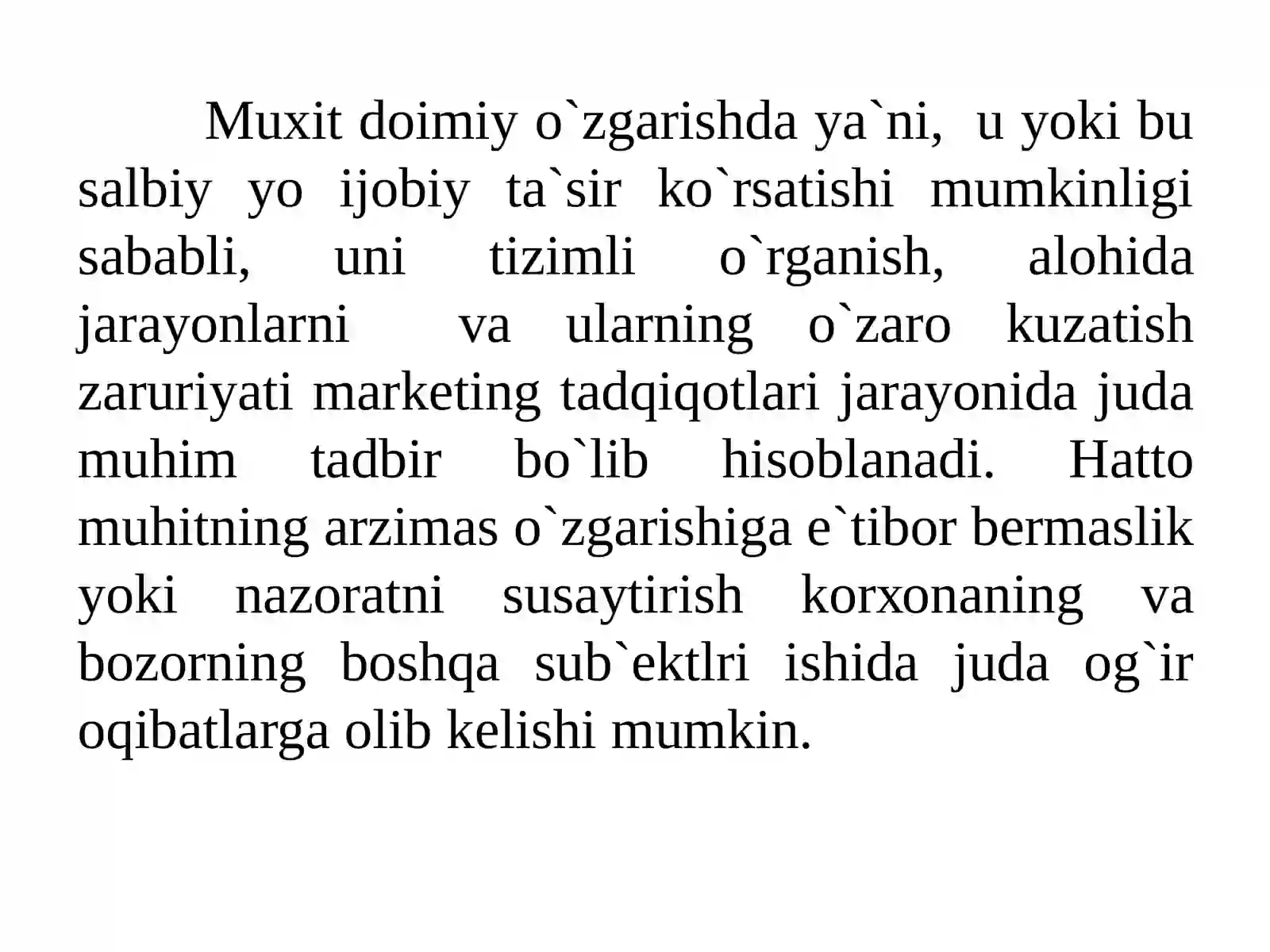 Muxit doimiy o`zgarishda ya`ni, u yoki bu salbiy yo ijobiy ta`sir ko`rsatishi mumkinligi sababli, uni tizimli o`rganish, alohida jarayonlarni va ularning o`zaro kuzatish zaruriyati marketing tadqiqotlari jarayonida juda muhim tadbir bo`lib hisoblanadi. Hatto muhitning arzimas o`zgarishiga e`tibor bermaslik yoki nazoratni susaytirish korxonaning va bozorning boshqa sub`ektlri ishida juda og`ir oqibatlarga olib kelishi mumkin.